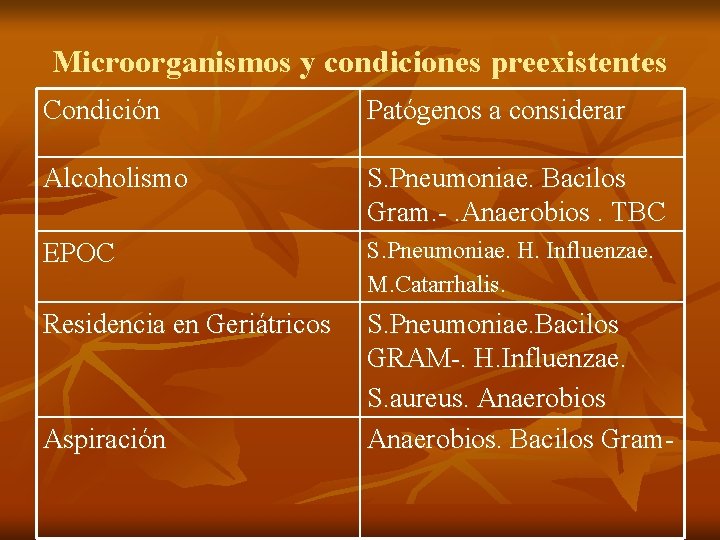 Microorganismos y condiciones preexistentes

| Condición | Patógenos a considerar |
|---|---|
| Alcoholismo | S.Pneumoniae. Bacilos Gram.- .Anaerobios . TBC |
| EPOC | S.Pneumoniae. H. Influenzae. M.Catarrhalis. |
| Residencia en Geriátricos | S.Pneumoniae.Bacilos GRAM-. H.Influenzae. S.aureus. Anaerobios |
| Aspiración | Anaerobios. Bacilos Gram- |